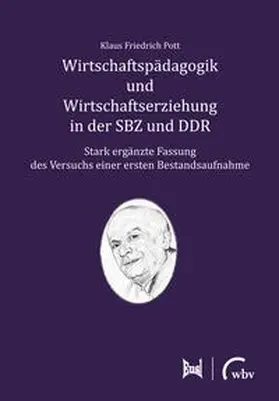 Klaus Friedrich Pott

Wirtschaftspädagogik und Wirtschaftserziehung in der SBZ und DDR

Stark ergänzte Fassung des Versuchs einer ersten Bestandsaufnahme

Busl

wbv